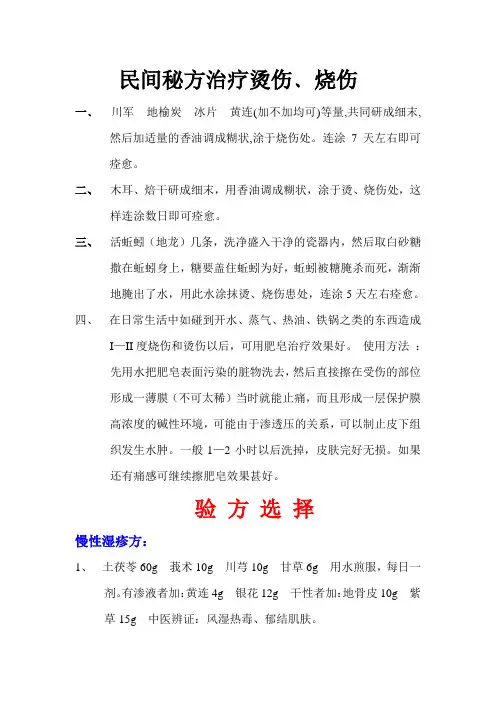 民间秘方治疗烫伤、烧伤

一、 川军　地榆炭　冰片　黄连(加不加均可)等量,共同研成细末,然后加适量的香油调成糊状,涂于烧伤处。连涂 7 天左右即可痊愈。

二、 木耳、焙干研成细末，用香油调成糊状，涂于烫、烧伤处，这样连涂数日即可痊愈。

三、 活蚯蚓（地龙）几条，洗净盛入干净的瓷器内，然后取白砂糖撒在蚯蚓身上，糖要盖住蚯蚓为好，蚯蚓被糖腌杀而死，渐渐地腌出了水，用此水涂抹烫、烧伤患处，连涂 5 天左右痊愈。

四、 在日常生活中如碰到开水、蒸气、热油、铁锅之类的东西造成 I—II 度烧伤和烫伤以后，可用肥皂治疗效果好。 使用方法 ：先用水把肥皂表面污染的脏物洗去，然后直接擦在受伤的部位形成一薄膜（不可太稀）当时就能止痛，而且形成一层保护膜高浓度的碱性环境，可能由于渗透压的关系，可以制止皮下组织发生水肿。一般 1—2 小时以后洗掉，皮肤完好无损。如果还有痛感可继续擦肥皂效果甚好。

验 方 选 择

慢性湿疹方：

1、 土茯苓 60g　莪术 10g　川芎 10g　甘草 6g　用水煎服，每日一剂。有渗液者加:黄连 4g　银花 12g　干性者加:地骨皮 10g　紫草 15g　中医辨证：风湿热毒、郁结肌肤。